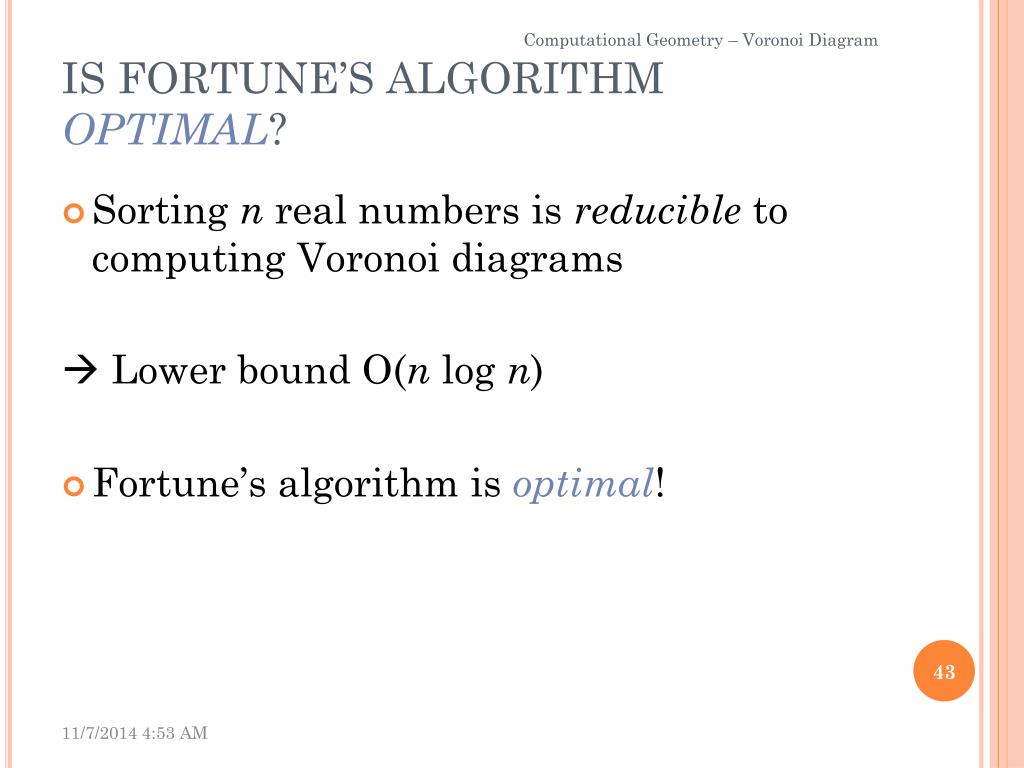 Computational Geometry – Voronoi Diagram

IS FORTUNE'S ALGORITHM OPTIMAL?

• Sorting n real numbers is reducible to computing Voronoi diagrams

→ Lower bound O(n log n)

• Fortune's algorithm is optimal!

43

11/7/2014 4:53 AM